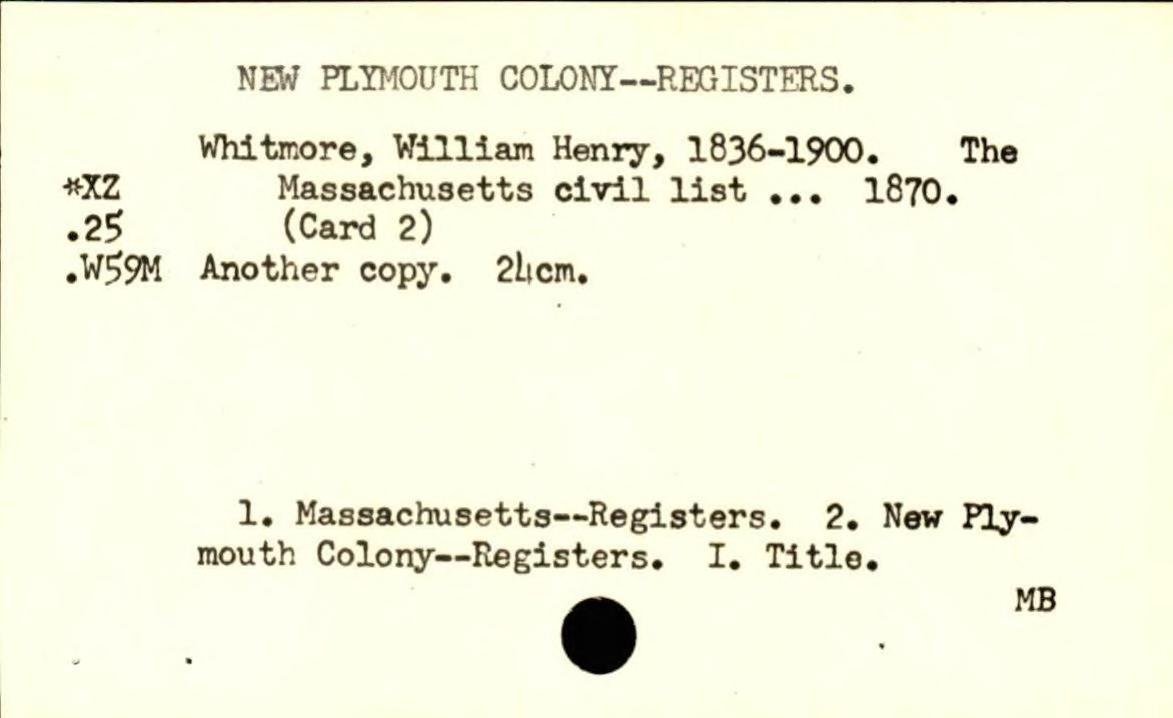 NEW PLYMOUTH COLONY--REGISTERS.

*XZ
.25
.W59M

Whitmore, William Henry, 1836-1900. The Massachusetts civil list ... 1870. (Card 2)
Another copy. 24cm.

1. Massachusetts--Registers. 2. New Plymouth Colony--Registers. I. Title.

MB